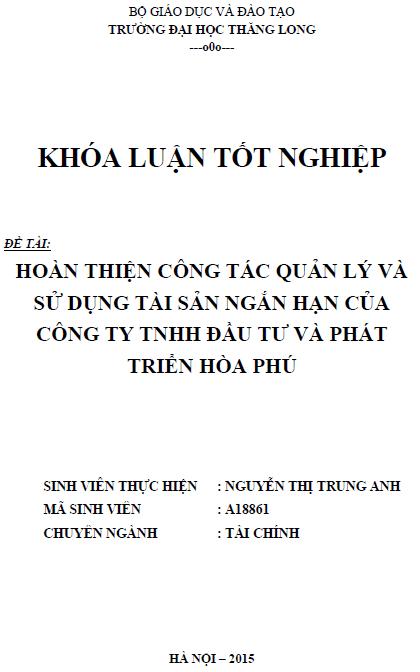 BỘ GIÁO DỤC VÀ ĐÀO TẠO
TRƯỜNG ĐẠI HỌC THĂNG LONG
---o0o---

KHÓA LUẬN TỐT NGHIỆP

ĐỀ TÀI:
HOÀN THIỆN CÔNG TÁC QUẢN LÝ VÀ SỬ DỤNG TÀI SẢN NGẮN HẠN CỦA CÔNG TY TNHH ĐẦU TƯ VÀ PHÁT TRIỂN HÒA PHÚ

SINH VIÊN THỰC HIỆN : NGUYỄN THỊ TRUNG ANH
MÃ SINH VIÊN : A18861
CHUYÊN NGÀNH : TÀI CHÍNH

HÀ NỘI – 2015